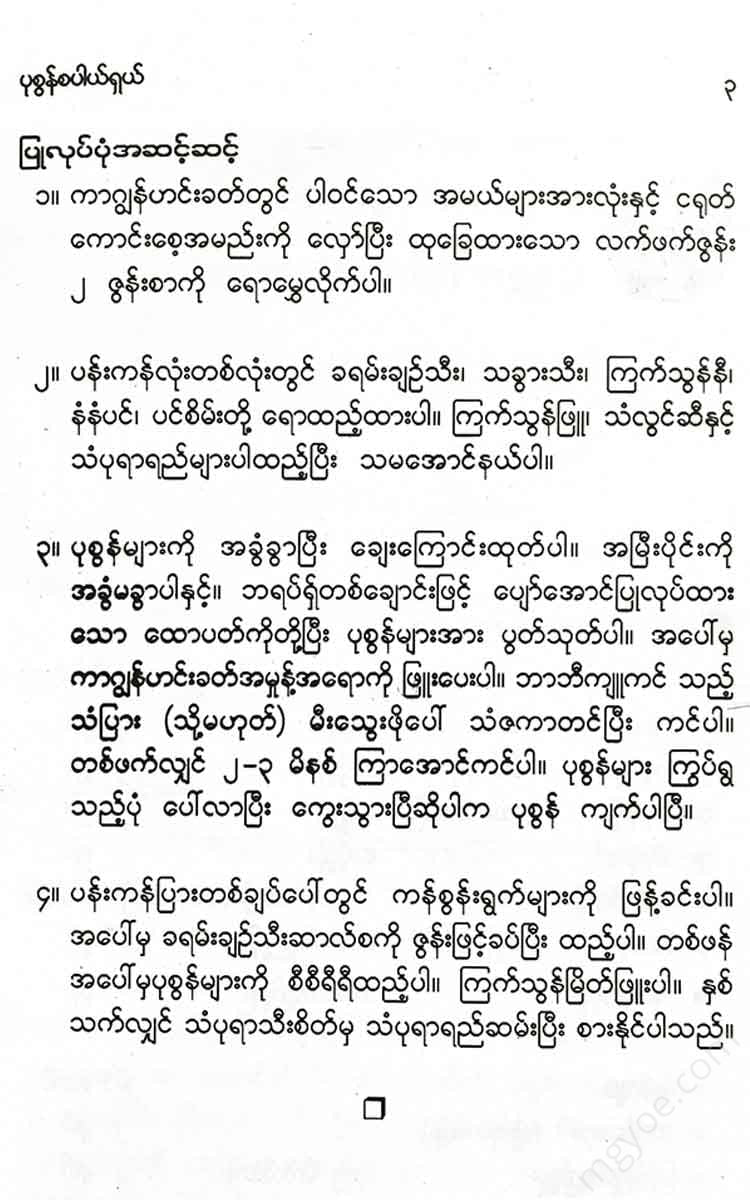 ပုစွန်စပါယ်ရှယ်

၃

ပြုလုပ်ပုံအဆင့်ဆင့်

၁။ ကာဂျွန်ဟင်းခတ်တွင် ပါဝင်သော အမယ်များအားလုံးနှင့် ငရုတ်ကောင်းစေ့အမည်းကို လှော်ပြီး ထုခြေထားသော လက်ဖက်ဇွန်း ၂ ဇွန်းစာကို ရောမွှေလိုက်ပါ။

၂။ ပန်းကန်လုံးတစ်လုံးတွင် ခရမ်းချဉ်သီး၊ သခွားသီး၊ ကြက်သွန်နီ၊ နံနံပင်၊ ပင်စိမ်းတို့ ရောထည့်ထားပါ။ ကြက်သွန်ဖြူ၊ သံလွင်ဆီနှင့် သံပုရာရည်များပါထည့်ပြီး သမအောင်နယ်ပါ။

၃။ ပုစွန်များကို အခွံခွာပြီး ချေးကြောင်းထုတ်ပါ။ အမြီးပိုင်းကို အခွံမခွာပါနှင့်။ ဘရပ်ရှ်တစ်ချောင်းဖြင့် ပျော်အောင်ပြုလုပ်ထားသော ထောပတ်ကိုတို့ပြီး ပုစွန်များအား ပွတ်သုတ်ပါ။ အပေါ်မှ ကာဂျွန်ဟင်းခတ်အမှုန့်အရောကို ဖြူးပေးပါ။ ဘာဘီကျူးကင် သည့် သံပြား (သို့မဟုတ်) မီးသွေးဖိုပေါ် သံဇကာတင်ပြီး ကင်ပါ။ တစ်ဖက်လျှင် ၂-၃ မိနစ် ကြာအောင်ကင်ပါ။ ပုစွန်များ ကြွပ်ရွသည့်ပုံ ပေါ်လာပြီး ကွေးသွားပြီဆိုပါက ပုစွန် ကျက်ပါပြီ။

၄။ ပန်းကန်ပြားတစ်ချပ်ပေါ်တွင် ကန်စွန်းရွက်များကို ဖြန့်ခင်းပါ။ အပေါ်မှ ခရမ်းချဉ်သီးဆာလ်စကို ဇွန်းဖြင့်ခပ်ပြီး ထည့်ပါ။ တစ်ဖန် အပေါ်မှပုစွန်များကို စီစီရီရီထည့်ပါ။ ကြက်သွန်မြိတ်ဖြူးပါ။ နှစ်သက်လျှင် သံပုရာသီးစိတ်မှ သံပုရာရည်ဆမ်းပြီး စားနိုင်ပါသည်။

mgyoe.com